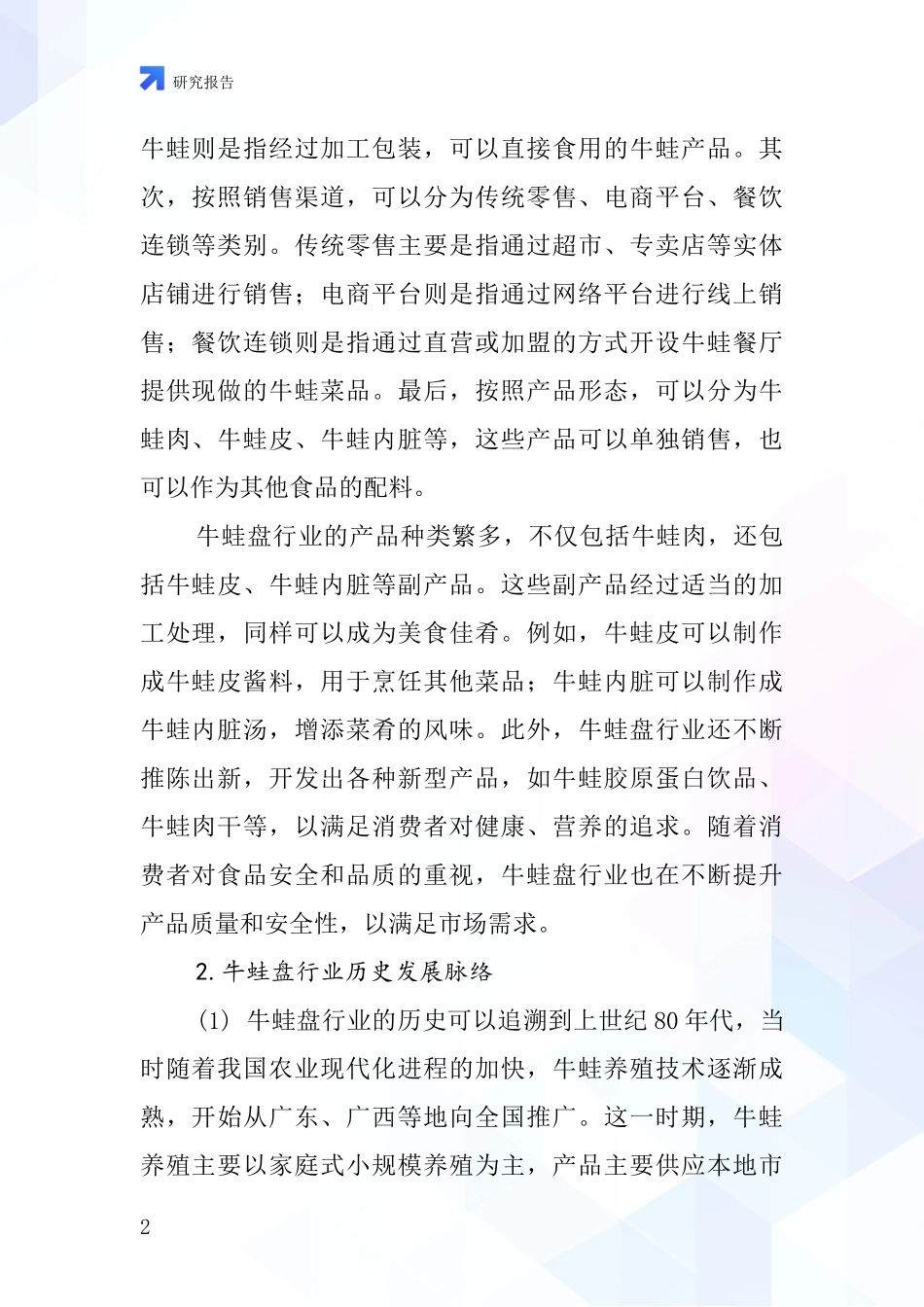 研究报告

牛蛙则是指经过加工包装，可以直接食用的牛蛙产品。其次，按照销售渠道，可以分为传统零售、电商平台、餐饮连锁等类别。传统零售主要是指通过超市、专卖店等实体店铺进行销售；电商平台则是指通过网络平台进行线上销售；餐饮连锁则是指通过直营或加盟的方式开设牛蛙餐厅提供现做的牛蛙菜品。最后，按照产品形态，可以分为牛蛙肉、牛蛙皮、牛蛙内脏等，这些产品可以单独销售，也可以作为其他食品的配料。

牛蛙盘行业的产品种类繁多，不仅包括牛蛙肉，还包括牛蛙皮、牛蛙内脏等副产品。这些副产品经过适当的加工处理，同样可以成为美食佳肴。例如，牛蛙皮可以制作成牛蛙皮酱料，用于烹饪其他菜品；牛蛙内脏可以制作成牛蛙内脏汤，增添菜肴的风味。此外，牛蛙盘行业还不断推陈出新，开发出各种新型产品，如牛蛙胶原蛋白饮品、牛蛙肉干等，以满足消费者对健康、营养的追求。随着消费者对食品安全和品质的重视，牛蛙盘行业也在不断提升产品质量和安全性，以满足市场需求。

2. 牛蛙盘行业历史发展脉络

(1) 牛蛙盘行业的历史可以追溯到上世纪 80 年代，当时随着我国农业现代化进程的加快，牛蛙养殖技术逐渐成熟，开始从广东、广西等地向全国推广。这一时期，牛蛙养殖主要以家庭式小规模养殖为主，产品主要供应本地市

2